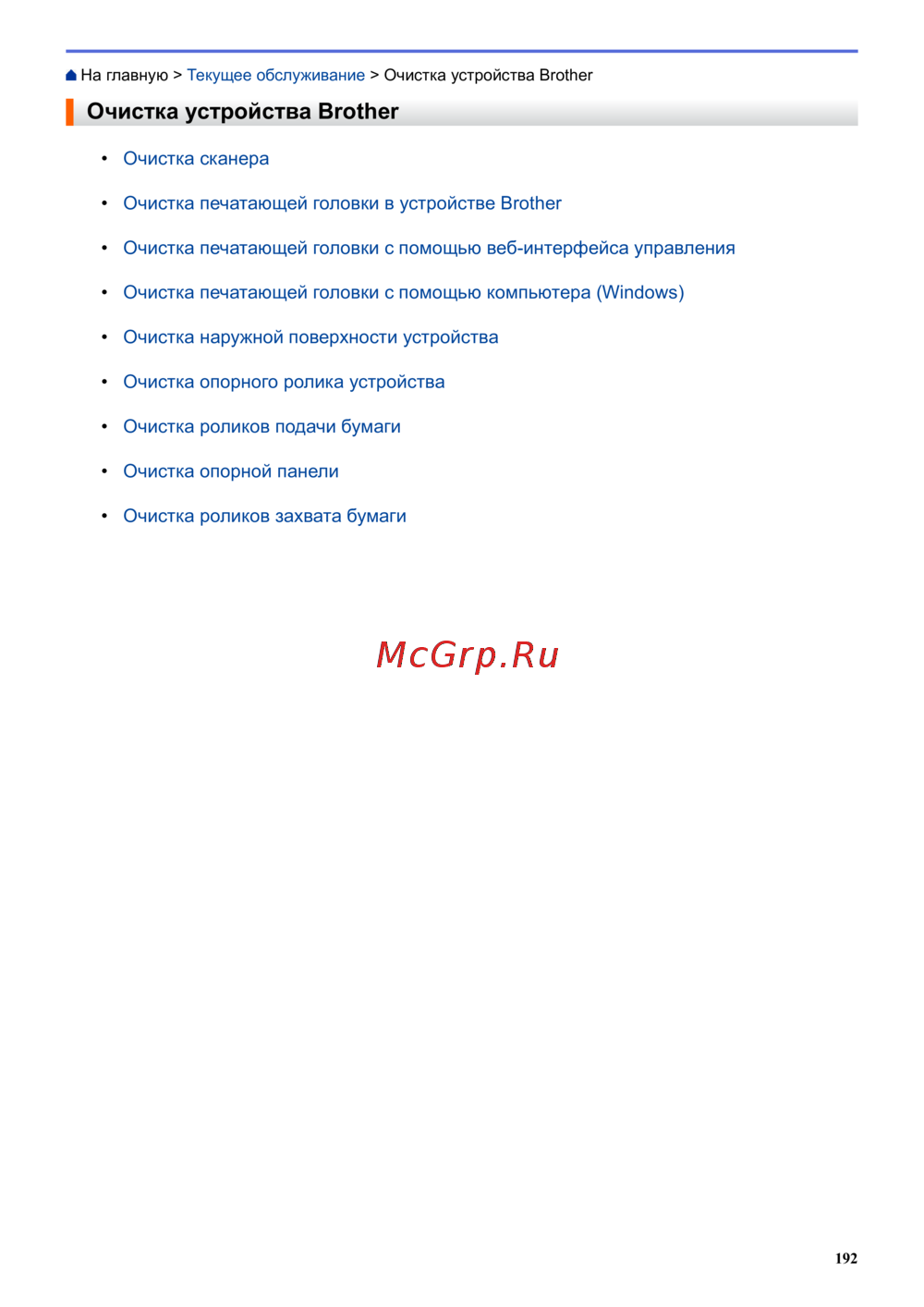 На главную > Текущее обслуживание > Очистка устройства Brother

Очистка устройства Brother

• Очистка сканера
• Очистка печатающей головки в устройстве Brother
• Очистка печатающей головки с помощью веб-интерфейса управления
• Очистка печатающей головки с помощью компьютера (Windows)
• Очистка наружной поверхности устройства
• Очистка опорного ролика устройства
• Очистка роликов подачи бумаги
• Очистка опорной панели
• Очистка роликов захвата бумаги

McGrp.Ru

192